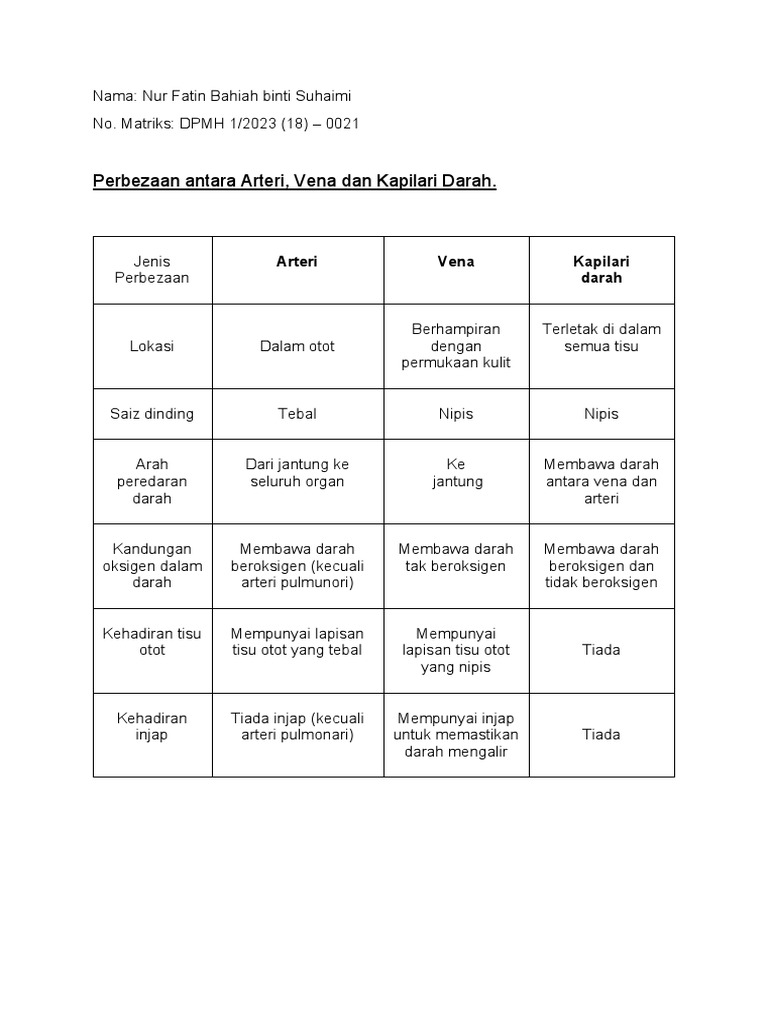 Nama: Nur Fatin Bahiah binti Suhaimi

No. Matriks: DPMH 1/2023 (18) – 0021

Perbezaan antara Arteri, Vena dan Kapilari Darah.

| Jenis Perbezaan | Arteri | Vena | Kapilari darah |
|---|---|---|---|
| Lokasi | Dalam otot | Berhampiran dengan permukaan kulit | Terletak di dalam semua tisu |
| Saiz dinding | Tebal | Nipis | Nipis |
| Arah peredaran darah | Dari jantung ke seluruh organ | Ke jantung | Membawa darah antara vena dan arteri |
| Kandungan oksigen dalam darah | Membawa darah beroksigen (kecuali arteri pulmunori) | Membawa darah tak beroksigen | Membawa darah beroksigen dan tidak beroksigen |
| Kehadiran tisu otot | Mempunyai lapisan tisu otot yang tebal | Mempunyai lapisan tisu otot yang nipis | Tiada |
| Kehadiran injap | Tiada injap (kecuali arteri pulmonari) | Mempunyai injap untuk memastikan darah mengalir | Tiada |